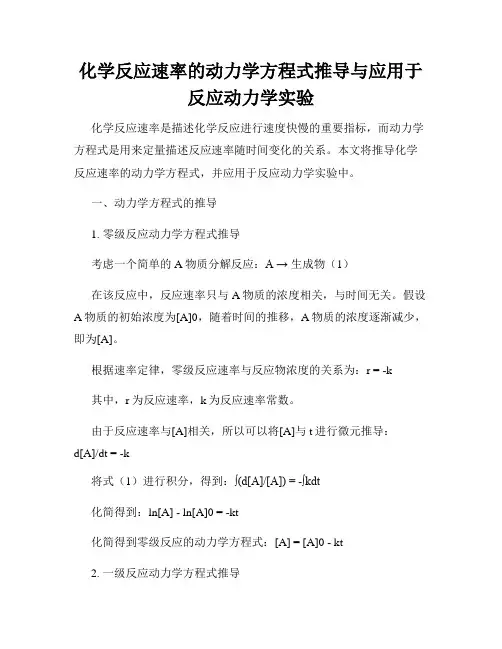 化学反应速率的动力学方程式推导与应用于反应动力学实验

化学反应速率是描述化学反应进行速度快慢的重要指标，而动力学方程式是用来定量描述反应速率随时间变化的关系。本文将推导化学反应速率的动力学方程式，并应用于反应动力学实验中。

一、动力学方程式的推导

1. 零级反应动力学方程式推导

考虑一个简单的 A 物质分解反应：A → 生成物（1）

在该反应中，反应速率只与 A 物质的浓度相关，与时间无关。假设 A 物质的初始浓度为[A]0，随着时间的推移，A 物质的浓度逐渐减少，即为[A]。

根据速率定律，零级反应速率与反应物浓度的关系为：r = -k

其中，r 为反应速率，k 为反应速率常数。

由于反应速率与[A]相关，所以可以将[A]与 t 进行微元推导：d[A]/dt = -k

将式（1）进行积分，得到：∫(d[A]/[A]) = -∫kdt

化简得到：ln[A] - ln[A]0 = -kt

化简得到零级反应的动力学方程式：[A] = [A]0 - kt

2. 一级反应动力学方程式推导